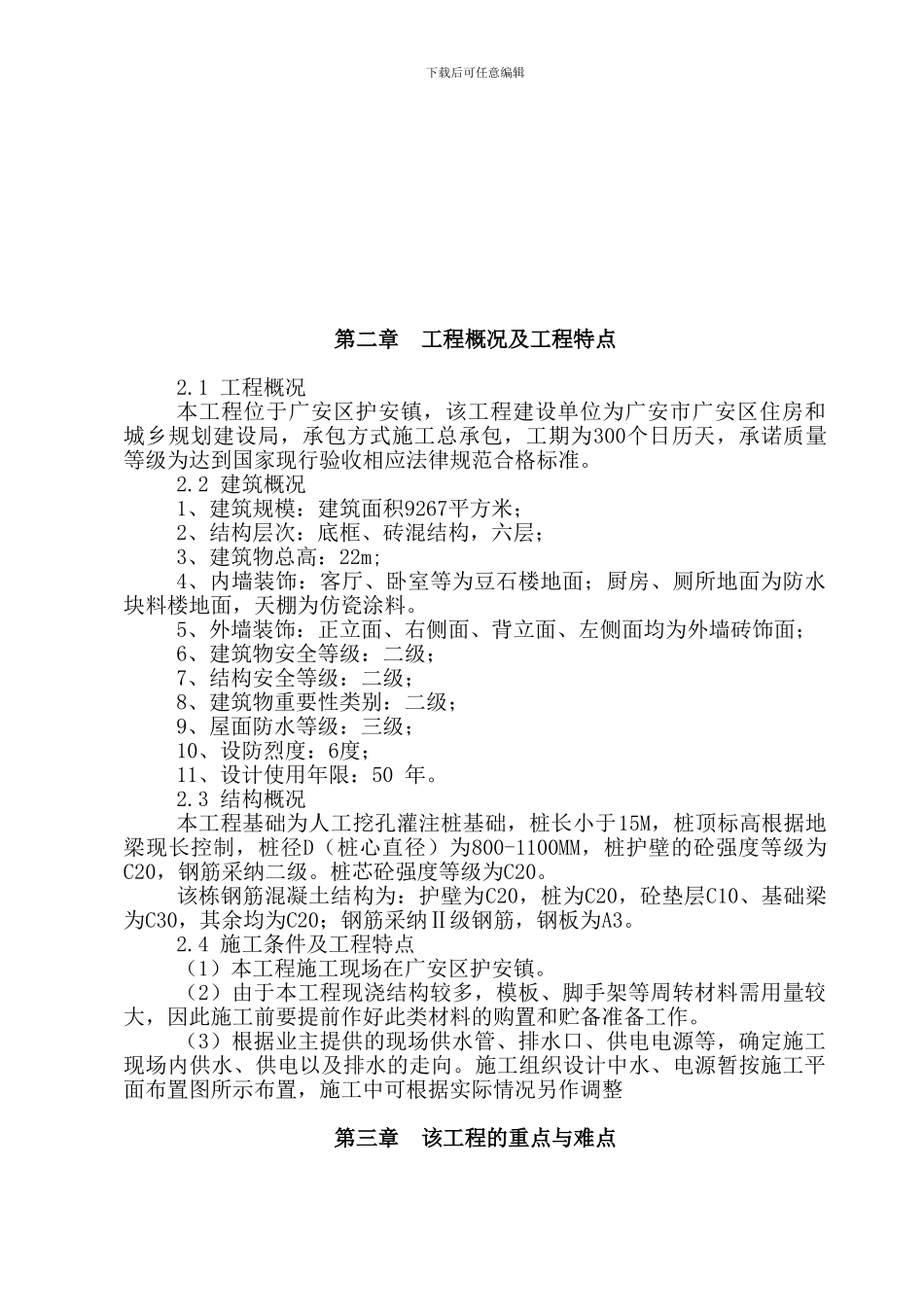 下载后可任意编辑

第二章　工程概况及工程特点

2.1 工程概况
本工程位于广安区护安镇，该工程建设单位为广安市广安区住房和城乡规划建设局，承包方式施工总承包，工期为300个日历天，承诺质量等级为达到国家现行验收相应法律规范合格标准。
2.2 建筑概况
1、建筑规模：建筑面积9267平方米；
2、结构层次：底框、砖混结构，六层；
3、建筑物总高：22m;
4、内墙装饰：客厅、卧室等为豆石楼地面；厨房、厕所地面为防水块料楼地面，天棚为仿瓷涂料。
5、外墙装饰：正立面、右侧面、背立面、左侧面均为外墙砖饰面；
6、建筑物安全等级：二级；
7、结构安全等级：二级；
8、建筑物重要性类别：二级；
9、屋面防水等级：三级；
10、设防烈度：6度；
11、设计使用年限：50 年。
2.3 结构概况
本工程基础为人工挖孔灌注桩基础，桩长小于15M，桩顶标高根据地梁现长控制，桩径D（桩心直径）为800-1100MM，桩护壁的砼强度等级为C20，钢筋采纳二级。桩芯砼强度等级为C20。
该栋钢筋混凝土结构为：护壁为C20，桩为C20，砼垫层C10、基础梁为C30，其余均为C20；钢筋采纳Ⅱ级钢筋，钢板为A3。
2.4 施工条件及工程特点
（1）本工程施工现场在广安区护安镇。
（2）由于本工程现浇结构较多，模板、脚手架等周转材料需用量较大，因此施工前要提前作好此类材料的购置和贮备准备工作。
（3）根据业主提供的现场供水管、排水口、供电电源等，确定施工现场内供水、供电以及排水的走向。施工组织设计中水、电源暂按施工平面布置图所示布置，施工中可根据实际情况另作调整

第三章　该工程的重点与难点